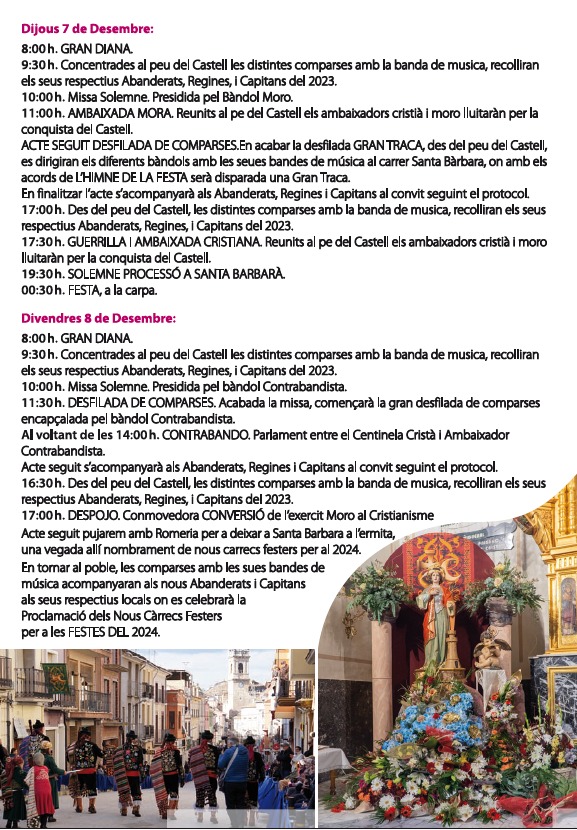 Dijous 7 de Desembre:

8:00 h. GRAN DIANA.
9:30 h. Concentrades al peu del Castell les distintes comparses amb la banda de musica, recolliran els seus respectius Abanderats, Regines, i Capitans del 2023.
10:00 h. Missa Solemne. Presidida pel Bàndol Moro.
11:00 h. AMBAIXADA MORA. Reunits al pe del Castell els ambaixadors cristià i moro lluitaràn per la conquista del Castell.
ACTE SEGUIT DESFILADA DE COMPARSES.En acabar la desfilada GRAN TRACA, des del peu del Castell, es dirigiran els diferents bàndols amb les seues bandes de música al carrer Santa Bàrbara, on amb els acords de L'HIMNE DE LA FESTA serà disparada una Gran Traca.
En finalitzar l'acte s'acompanyarà als Abanderats, Regines i Capitans al convit seguint el protocol.
17:00 h. Des del peu del Castell, les distintes comparses amb la banda de musica, recolliran els seus respectius Abanderats, Regines, i Capitans del 2023.
17:30 h. GUERRILLA I AMBAIXADA CRISTIANA. Reunits al pe del Castell els ambaixadors cristià i moro lluitaràn per la conquista del Castell.
19:30 h. SOLEMNE PROCESSÓ A SANTA BARBARÀ.
00:30 h. FESTA, a la carpa.

Divendres 8 de Desembre:

8:00 h. GRAN DIANA.
9:30 h. Concentrades al peu del Castell les distintes comparses amb la banda de musica, recolliran els seus respectius Abanderats, Regines, i Capitans del 2023.
10:00 h. Missa Solemne. Presidida pel bàndol Contrabandista.
11:30 h. DESFILADA DE COMPARSES. Acabada la missa, començarà la gran desfilada de comparses encapçalada pel bàndol Contrabandista.
Al voltant de les 14:00 h. CONTRABANDO. Parlament entre el Centinela Cristà i Ambaixador Contrabandista.
Acte seguit s'acompanyarà als Abanderats, Regines i Capitans al convit seguint el protocol.
16:30 h. Des del peu del Castell, les distintes comparses amb la banda de musica, recolliran els seus respectius Abanderats, Regines, i Capitans del 2023.
17:00 h. DESPOJO. Conmovedora CONVERSIÓ de l'exercit Moro al Cristianisme
Acte seguit pujarem amb Romeria per a deixar a Santa Barbara a l'ermita, una vegada allí nombrament de nous carrecs festers per al 2024.
En tornar al poble, les comparses amb les sues bandes de música acompanyaran als nous Abanderats i Capitans als seus respectius locals on es celebrarà la Proclamació dels Nous Càrrecs Festers per a les FESTES DEL 2024.